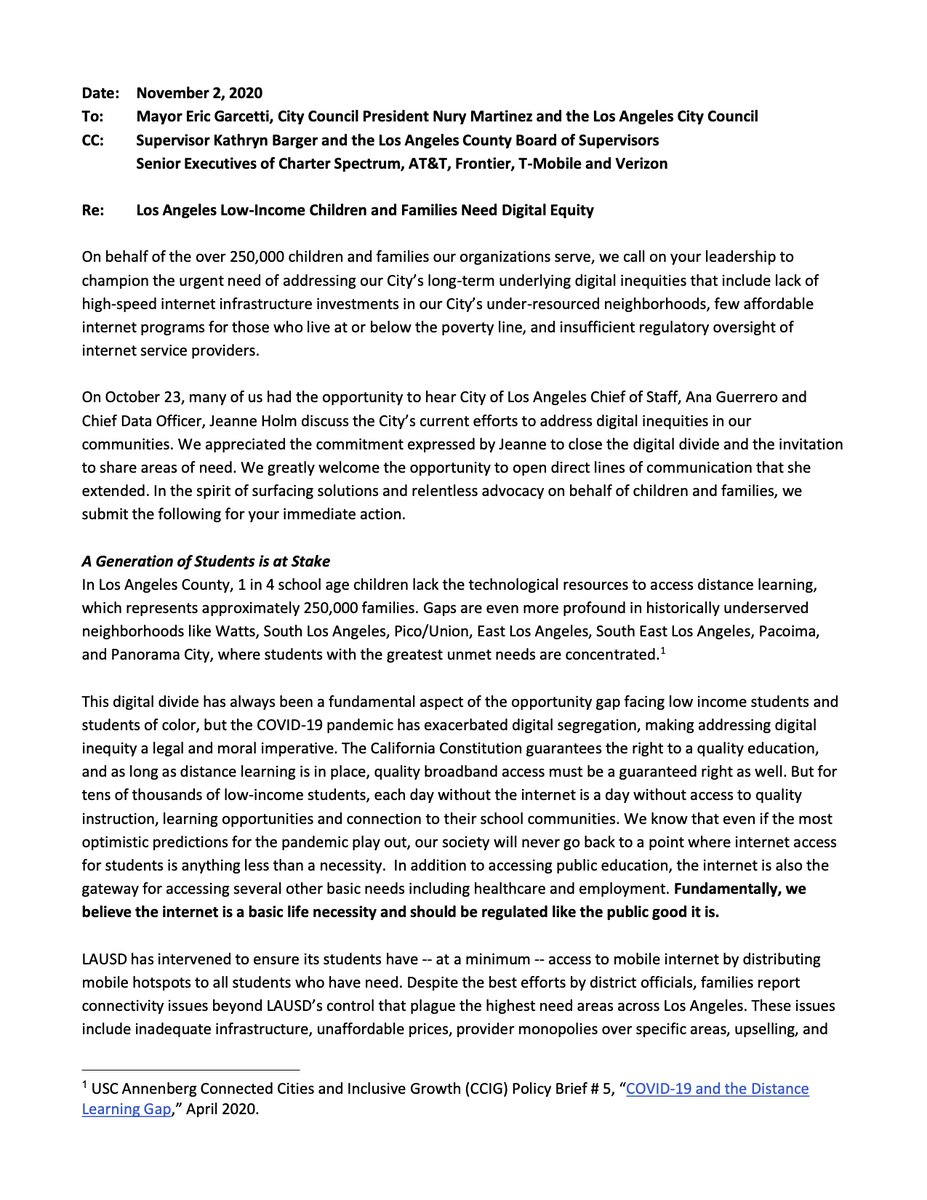 Date: November 2, 2020
To: Mayor Eric Garcetti, City Council President Nury Martinez and the Los Angeles City Council
CC: Supervisor Kathryn Barger and the Los Angeles County Board of Supervisors
Senior Executives of Charter Spectrum, AT&T, Frontier, T-Mobile and Verizon

Re: Los Angeles Low-Income Children and Families Need Digital Equity

On behalf of the over 250,000 children and families our organizations serve, we call on your leadership to champion the urgent need of addressing our City's long-term underlying digital inequities that include lack of high-speed internet infrastructure investments in our City's under-resourced neighborhoods, few affordable internet programs for those who live at or below the poverty line, and insufficient regulatory oversight of internet service providers.

On October 23, many of us had the opportunity to hear City of Los Angeles Chief of Staff, Ana Guerrero and Chief Data Officer, Jeanne Holm discuss the City's current efforts to address digital inequities in our communities. We appreciated the commitment expressed by Jeanne to close the digital divide and the invitation to share areas of need. We greatly welcome the opportunity to open direct lines of communication that she extended. In the spirit of surfacing solutions and relentless advocacy on behalf of children and families, we submit the following for your immediate action.

A Generation of Students is at Stake
In Los Angeles County, 1 in 4 school age children lack the technological resources to access distance learning, which represents approximately 250,000 families. Gaps are even more profound in historically underserved neighborhoods like Watts, South Los Angeles, Pico/Union, East Los Angeles, South East Los Angeles, Pacoima, and Panorama City, where students with the greatest unmet needs are concentrated.$^1$

This digital divide has always been a fundamental aspect of the opportunity gap facing low income students and students of color, but the COVID-19 pandemic has exacerbated digital segregation, making addressing digital inequity a legal and moral imperative. The California Constitution guarantees the right to a quality education, and as long as distance learning is in place, quality broadband access must be a guaranteed right as well. But for tens of thousands of low-income students, each day without the internet is a day without access to quality instruction, learning opportunities and connection to their school communities. We know that even if the most optimistic predictions for the pandemic play out, our society will never go back to a point where internet access for students is anything less than a necessity. In addition to accessing public education, the internet is also the gateway for accessing several other basic needs including healthcare and employment. Fundamentally, we believe the internet is a basic life necessity and should be regulated like the public good it is.

LAUSD has intervened to ensure its students have -- at a minimum -- access to mobile internet by distributing mobile hotspots to all students who have need. Despite the best efforts by district officials, families report connectivity issues beyond LAUSD's control that plague the highest need areas across Los Angeles. These issues include inadequate infrastructure, unaffordable prices, provider monopolies over specific areas, upselling, and

$^1$ USC Annenberg Connected Cities and Inclusive Growth (CCIG) Policy Brief # 5, "COVID-19 and the Distance Learning Gap," April 2020.